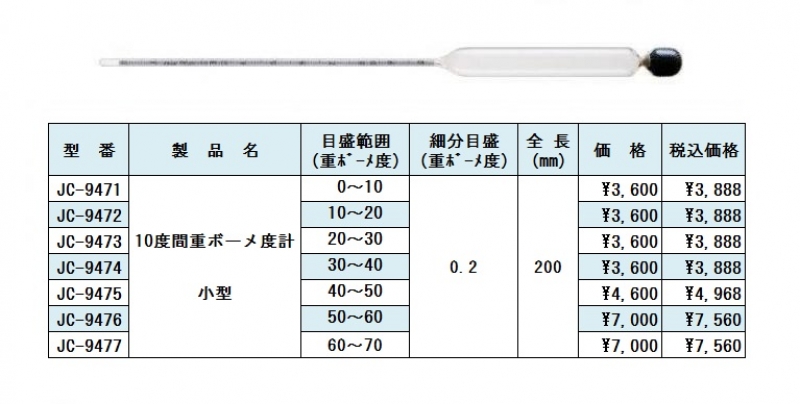 | 型　番 | 製　品　名 | 目盛範囲 (重ボーメ度) | 細分目盛 (重ボーメ度) | 全 長 (mm) | 価　格 | 税込価格 |
|---|---|---|---|---|---|---|
| JC-9471 | 10度間重ボーメ度計 小型 | 0～10 | 0.2 | 200 | ¥3,600 | ¥3,888 |
| JC-9472 | | 10～20 | | | ¥3,600 | ¥3,888 |
| JC-9473 | | 20～30 | | | ¥3,600 | ¥3,888 |
| JC-9474 | | 30～40 | | | ¥3,600 | ¥3,888 |
| JC-9475 | | 40～50 | | | ¥4,600 | ¥4,968 |
| JC-9476 | | 50～60 | | | ¥7,000 | ¥7,560 |
| JC-9477 | | 60～70 | | | ¥7,000 | ¥7,560 |